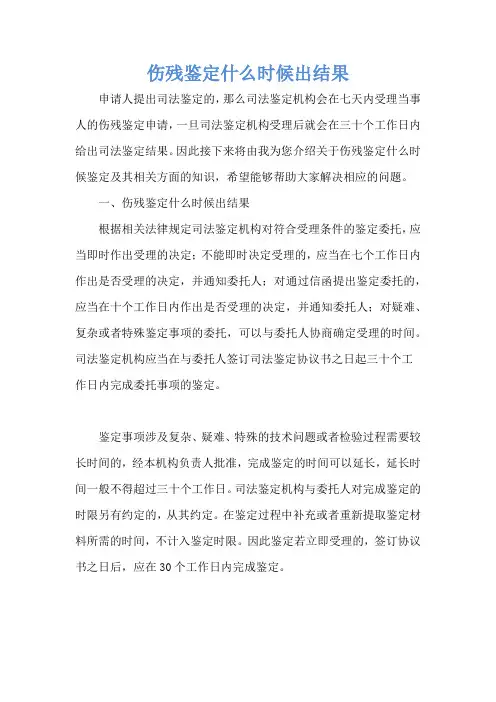 伤残鉴定什么时候出结果

申请人提出司法鉴定的，那么司法鉴定机构会在七天内受理当事人的伤残鉴定申请，一旦司法鉴定机构受理后就会在三十个工作日内给出司法鉴定结果。因此接下来将由我为您介绍关于伤残鉴定什么时候鉴定及其相关方面的知识，希望能够帮助大家解决相应的问题。

一、伤残鉴定什么时候出结果

根据相关法律规定司法鉴定机构对符合受理条件的鉴定委托，应当即时作出受理的决定；不能即时决定受理的，应当在七个工作日内作出是否受理的决定，并通知委托人；对通过信函提出鉴定委托的，应当在十个工作日内作出是否受理的决定，并通知委托人；对疑难、复杂或者特殊鉴定事项的委托，可以与委托人协商确定受理的时间。司法鉴定机构应当在与委托人签订司法鉴定协议书之日起三十个工作日内完成委托事项的鉴定。

鉴定事项涉及复杂、疑难、特殊的技术问题或者检验过程需要较长时间的，经本机构负责人批准，完成鉴定的时间可以延长，延长时间一般不得超过三十个工作日。司法鉴定机构与委托人对完成鉴定的时限另有约定的，从其约定。在鉴定过程中补充或者重新提取鉴定材料所需的时间，不计入鉴定时限。因此鉴定若立即受理的，签订协议书之日后，应在30个工作日内完成鉴定。